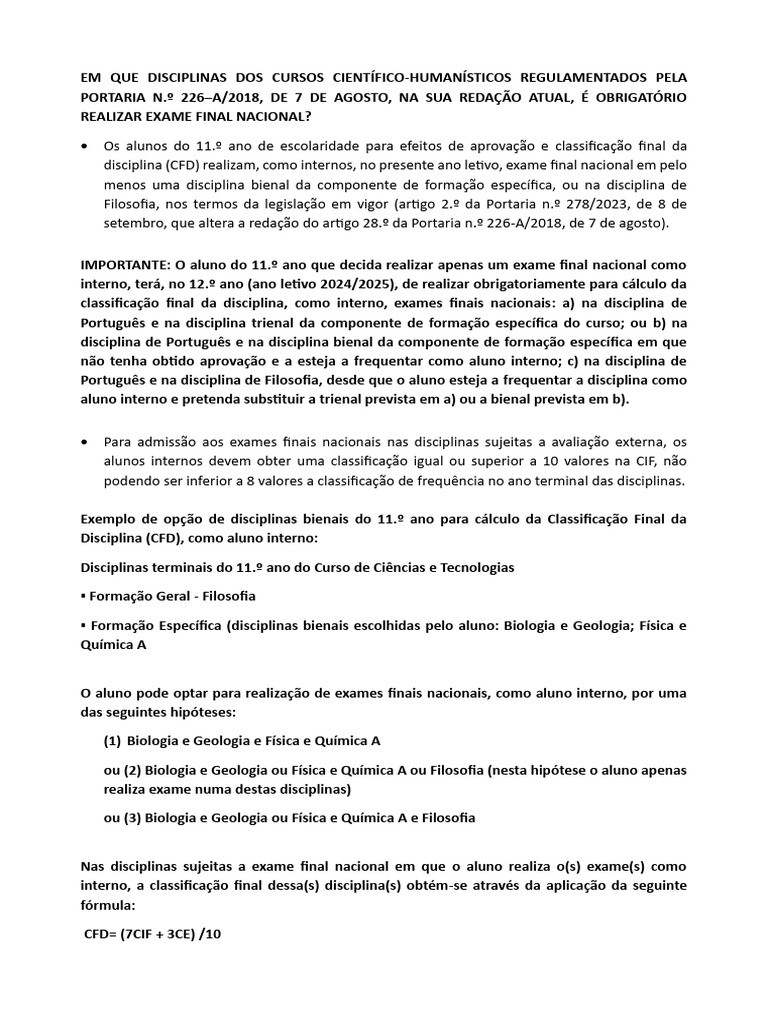 EM QUE DISCIPLINAS DOS CURSOS CIENTÍFICO-HUMANÍSTICOS REGULAMENTADOS PELA PORTARIA N.º 226–A/2018, DE 7 DE AGOSTO, NA SUA REDAÇÃO ATUAL, É OBRIGATÓRIO REALIZAR EXAME FINAL NACIONAL?

• Os alunos do 11.º ano de escolaridade para efeitos de aprovação e classificação final da disciplina (CFD) realizam, como internos, no presente ano letivo, exame final nacional em pelo menos uma disciplina bienal da componente de formação específica, ou na disciplina de Filosofia, nos termos da legislação em vigor (artigo 2.º da Portaria n.º 278/2023, de 8 de setembro, que altera a redação do artigo 28.º da Portaria n.º 226-A/2018, de 7 de agosto).

IMPORTANTE: O aluno do 11.º ano que decida realizar apenas um exame final nacional como interno, terá, no 12.º ano (ano letivo 2024/2025), de realizar obrigatoriamente para cálculo da classificação final da disciplina, como interno, exames finais nacionais: a) na disciplina de Português e na disciplina trienal da componente de formação específica do curso; ou b) na disciplina de Português e na disciplina bienal da componente de formação específica em que não tenha obtido aprovação e a esteja a frequentar como aluno interno; c) na disciplina de Português e na disciplina de Filosofia, desde que o aluno esteja a frequentar a disciplina como aluno interno e pretenda substituir a trienal prevista em a) ou a bienal prevista em b).

• Para admissão aos exames finais nacionais nas disciplinas sujeitas a avaliação externa, os alunos internos devem obter uma classificação igual ou superior a 10 valores na CIF, não podendo ser inferior a 8 valores a classificação de frequência no ano terminal das disciplinas.

Exemplo de opção de disciplinas bienais do 11.º ano para cálculo da Classificação Final da Disciplina (CFD), como aluno interno:

Disciplinas terminais do 11.º ano do Curso de Ciências e Tecnologias

▪ Formação Geral - Filosofia

▪ Formação Específica (disciplinas bienais escolhidas pelo aluno: Biologia e Geologia; Física e Química A

O aluno pode optar para realização de exames finais nacionais, como aluno interno, por uma das seguintes hipóteses:

(1) Biologia e Geologia e Física e Química A

ou (2) Biologia e Geologia ou Física e Química A ou Filosofia (nesta hipótese o aluno apenas realiza exame numa destas disciplinas)

ou (3) Biologia e Geologia ou Física e Química A e Filosofia

Nas disciplinas sujeitas a exame final nacional em que o aluno realiza o(s) exame(s) como interno, a classificação final dessa(s) disciplina(s) obtém-se através da aplicação da seguinte fórmula:

CFD= (7CIF + 3CE) /10